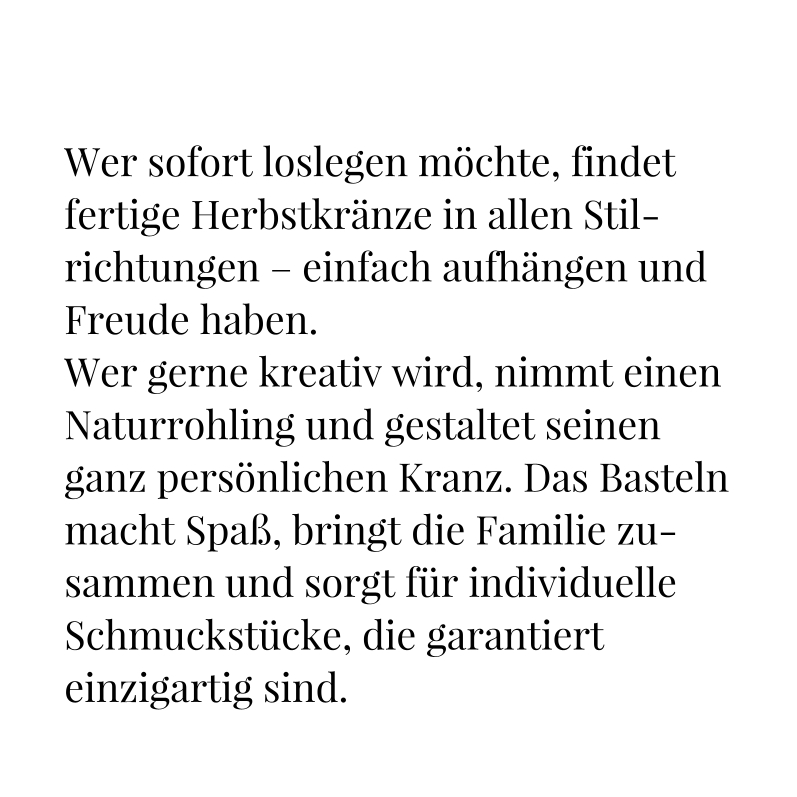 Wer sofort loslegen möchte, findet fertige Herbstkränze in allen Stilrichtungen – einfach aufhängen und Freude haben.
Wer gerne kreativ wird, nimmt einen Naturrohling und gestaltet seinen ganz persönlichen Kranz. Das Basteln macht Spaß, bringt die Familie zusammen und sorgt für individuelle Schmuckstücke, die garantiert einzigartig sind.